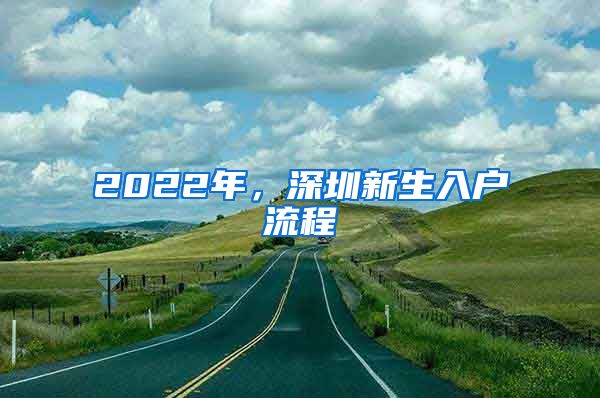 2022年，深圳新生入户流程